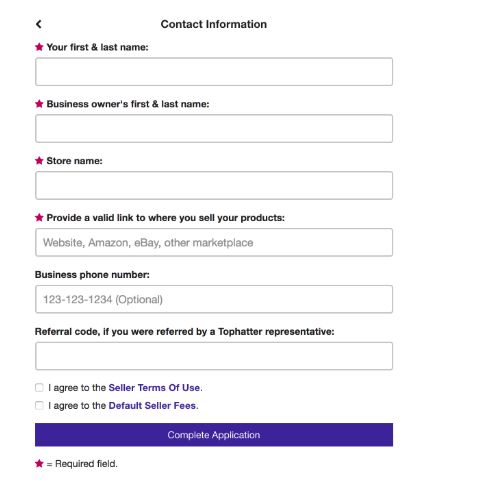 Contact Information

★ Your first & last name:

★ Business owner's first & last name:

★ Store name:

★ Provide a valid link to where you sell your products:

Website, Amazon, eBay, other marketplace

Business phone number:

123-123-1234 (Optional)

Referral code, if you were referred by a Tophatter representative:

I agree to the Seller Terms Of Use.

I agree to the Default Seller Fees.

Complete Application

★ = Required field.